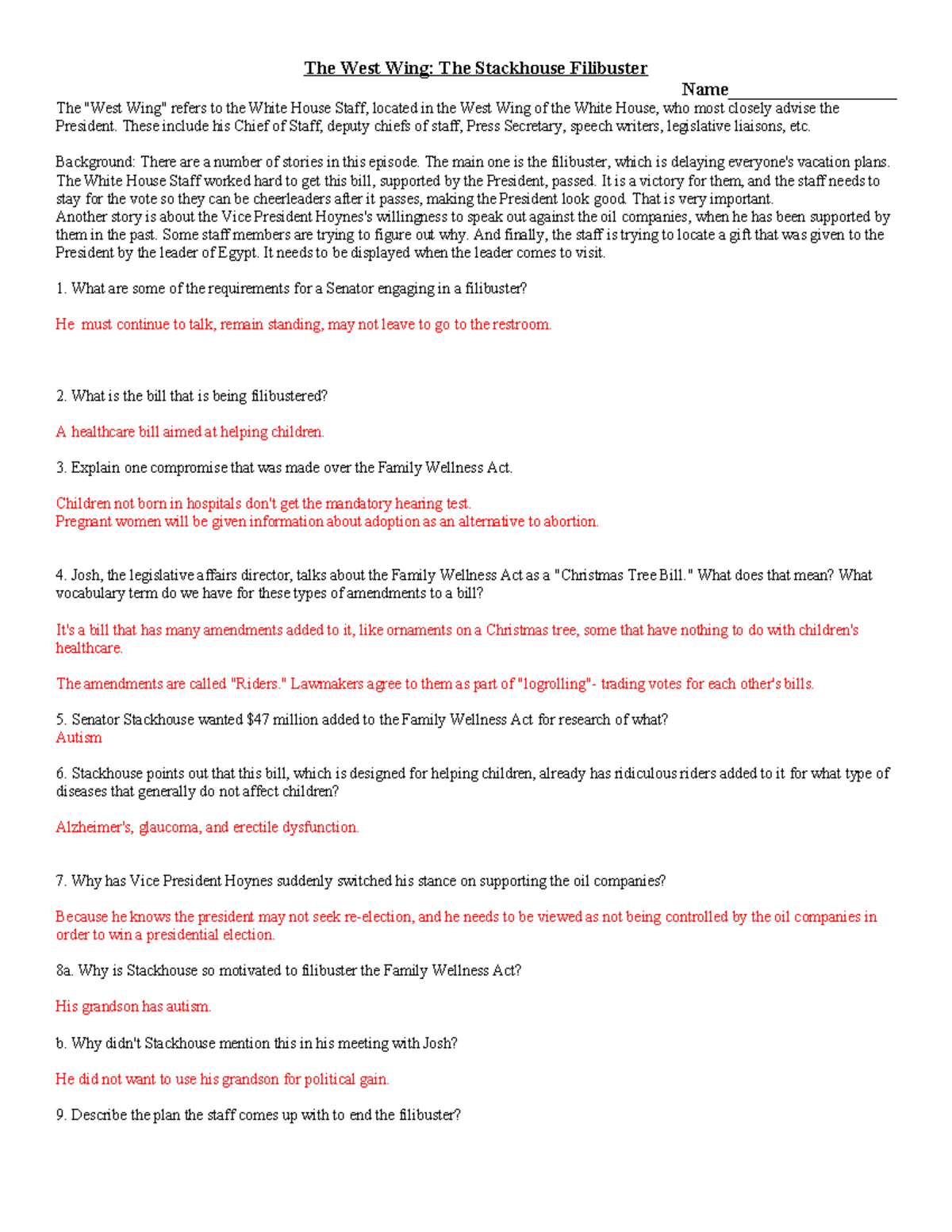 The West Wing: The Stackhouse Filibuster

Name____________________

The "West Wing" refers to the White House Staff, located in the West Wing of the White House, who most closely advise the President. These include his Chief of Staff, deputy chiefs of staff, Press Secretary, speech writers, legislative liaisons, etc.

Background: There are a number of stories in this episode. The main one is the filibuster, which is delaying everyone's vacation plans. The White House Staff worked hard to get this bill, supported by the President, passed. It is a victory for them, and the staff needs to stay for the vote so they can be cheerleaders after it passes, making the President look good. That is very important.
Another story is about the Vice President Hoynes's willingness to speak out against the oil companies, when he has been supported by them in the past. Some staff members are trying to figure out why. And finally, the staff is trying to locate a gift that was given to the President by the leader of Egypt. It needs to be displayed when the leader comes to visit.

1. What are some of the requirements for a Senator engaging in a filibuster?

He must continue to talk, remain standing, may not leave to go to the restroom.

2. What is the bill that is being filibustered?

A healthcare bill aimed at helping children.

3. Explain one compromise that was made over the Family Wellness Act.

Children not born in hospitals don't get the mandatory hearing test.
Pregnant women will be given information about adoption as an alternative to abortion.

4. Josh, the legislative affairs director, talks about the Family Wellness Act as a "Christmas Tree Bill." What does that mean? What vocabulary term do we have for these types of amendments to a bill?

It's a bill that has many amendments added to it, like ornaments on a Christmas tree, some that have nothing to do with children's healthcare.

The amendments are called "Riders." Lawmakers agree to them as part of "logrolling"- trading votes for each other's bills.

5. Senator Stackhouse wanted $47 million added to the Family Wellness Act for research of what?
Autism

6. Stackhouse points out that this bill, which is designed for helping children, already has ridiculous riders added to it for what type of diseases that generally do not affect children?

Alzheimer's, glaucoma, and erectile dysfunction.

7. Why has Vice President Hoynes suddenly switched his stance on supporting the oil companies?

Because he knows the president may not seek re-election, and he needs to be viewed as not being controlled by the oil companies in order to win a presidential election.

8a. Why is Stackhouse so motivated to filibuster the Family Wellness Act?

His grandson has autism.

b. Why didn't Stackhouse mention this in his meeting with Josh?

He did not want to use his grandson for political gain.

9. Describe the plan the staff comes up with to end the filibuster?